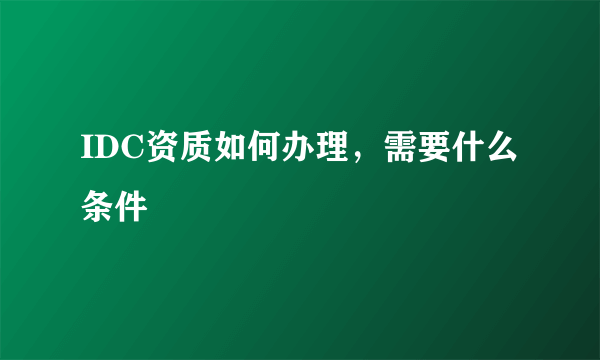 IDC资质如何办理，需要什么条件